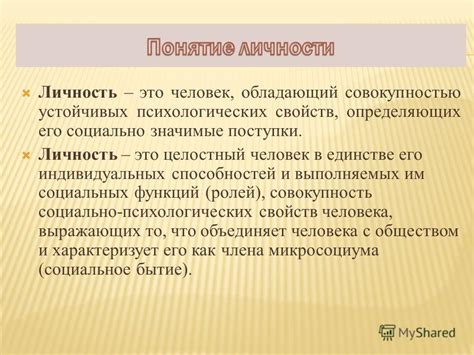 Понятие личности

Личность – это человек, обладающий совокупностью устойчивых психологических свойств, определяющих его социально значимые поступки.

Личность – это целостный человек в единстве его индивидуальных способностей и выполняемых им социальных функций (ролей), совокупность социально-психологических свойств человека, выражающих то, что объединяет человека с обществом и характеризует его как члена микросоциума (социальное бытие).

MyShared